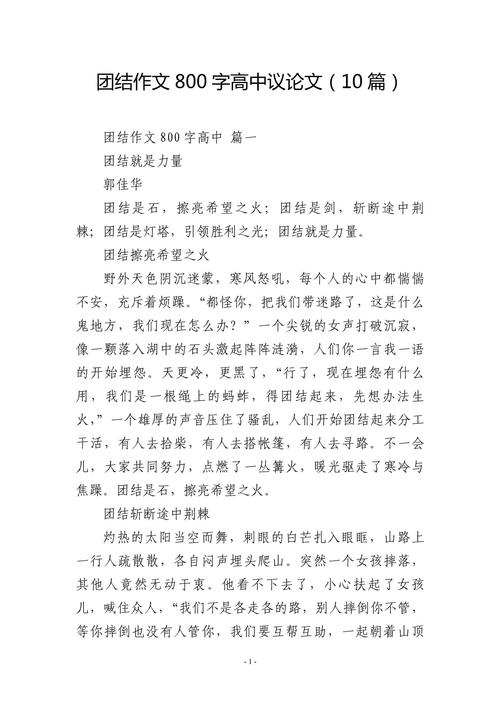 团结作文 800 字高中议论文（10 篇）

团结作文 800 字高中 篇一

团结就是力量

郭佳华

团结是石，擦亮希望之火；团结是剑，斩断途中荆棘；团结是灯塔，引领胜利之光；团结就是力量。

团结擦亮希望之火

野外天色阴沉迷蒙，寒风怒吼，每个人的心中都惴惴不安，充斥着烦躁。“都怪你，把我们带迷路了，这是什么鬼地方，我们现在怎么办？”一个尖锐的女声打破沉寂，像一颗落入湖中的石头激起阵阵涟漪，人们你一言我一语的开始埋怨。天更冷，更黑了，“行了，现在埋怨有什么用，我们是一根绳上的蚂蚱，得团结起来，先想办法生火，”一个雄厚的声音压住了骚乱，人们开始团结起来分工干活，有人去拾柴，有人去搭帐篷，有人去寻路。不一会儿，大家共同努力，点燃了一丛篝火，暖光驱走了寒冷与焦躁。团结是石，擦亮希望之火。

团结斩断途中荆棘

灼热的太阳当空而舞，刺眼的白芒扎入眼眶，山路上一行人疏散散，各自闷声埋头爬山。突然一个女孩摔落，其他人竟然无动于衷。他看不下去了，小心扶起了女孩儿，喊住众人，“我们不是各走各的路，别人摔倒你不管，等你摔倒也没有人管你，我们要互帮互助，一起朝着山顶

- 1 -